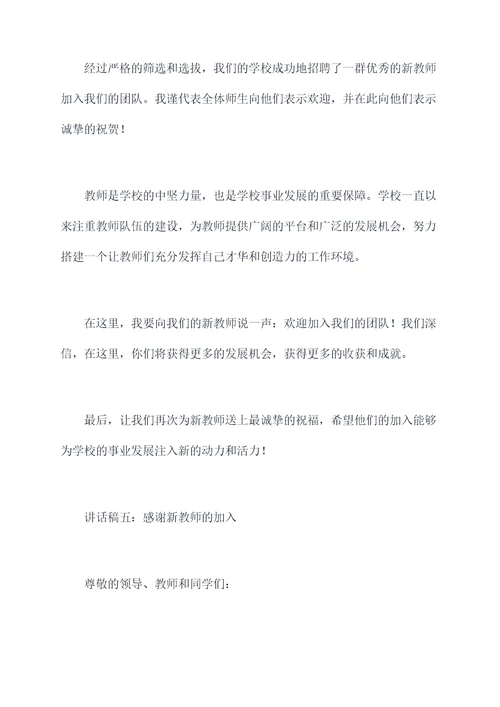 经过严格的筛选和选拔，我们的学校成功地招聘了一群优秀的新教师加入我们的团队。我谨代表全体师生向他们表示欢迎，并在此向他们表示诚挚的祝贺！

教师是学校的中坚力量，也是学校事业发展的重要保障。学校一直以来注重教师队伍的建设，为教师提供广阔的平台和广泛的发展机会，努力搭建一个让教师们充分发挥自己才华和创造力的工作环境。

在这里，我要向我们的新教师说一声：欢迎加入我们的团队！我们深信，在这里，你们将获得更多的发展机会，获得更多的收获和成就。

最后，让我们再次为新教师送上最诚挚的祝福，希望他们的加入能够为学校的事业发展注入新的动力和活力！

讲话稿五：感谢新教师的加入

尊敬的领导、教师和同学们：